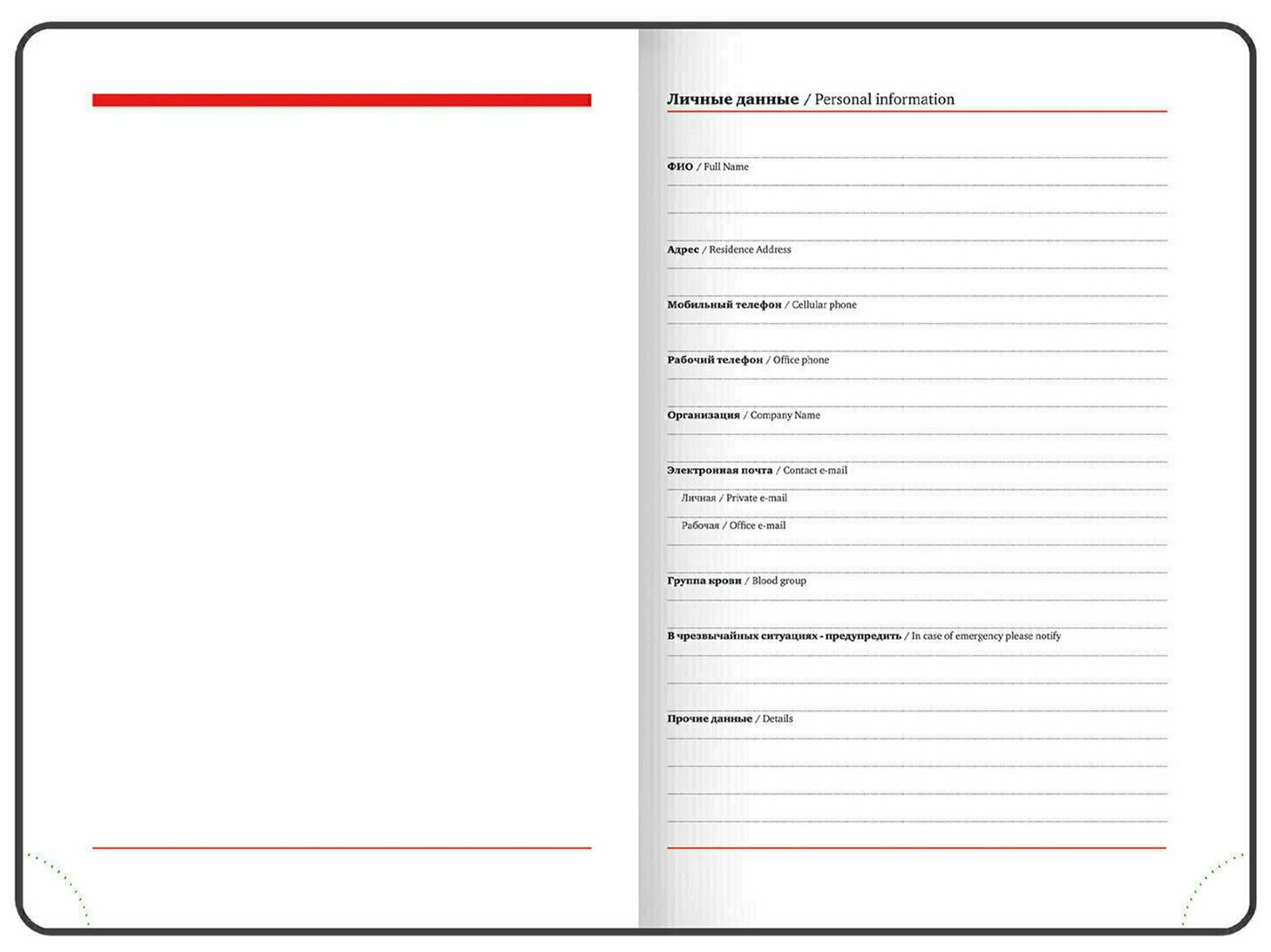 Личные данные / Personal information

ФИО / Full Name

Адрес / Residence Address

Мобильный телефон / Cellular phone

Рабочий телефон / Office phone

Организация / Company Name

Электронная почта / Contact e-mail

Личная / Private e-mail

Рабочая / Office e-mail

Группа крови / Blood group

В чрезвычайных ситуациях - предупредить / In case of emergency please notify

Прочие данные / Details